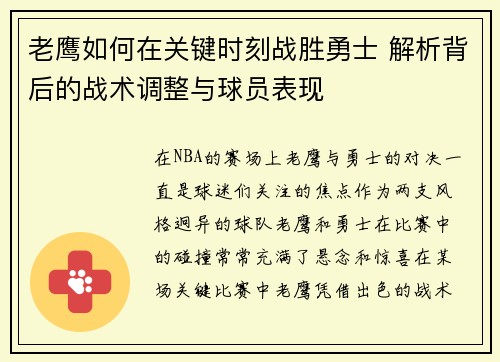 老鹰如何在关键时刻战胜勇士 解析背后的战术调整与球员表现

在NBA的赛场上老鹰与勇士的对决一直是球迷们关注的焦点作为两支风格迥异的球队老鹰和勇士在比赛中的碰撞常常充满了悬念和惊喜在某场关键比赛中老鹰凭借出色的战术